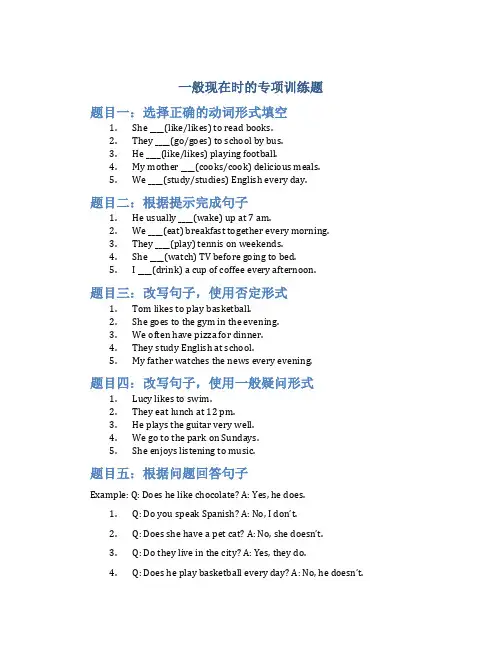 一般现在时的专项训练题

题目一：选择正确的动词形式填空

1. She ___(like/likes) to read books.
2. They ___(go/goes) to school by bus.
3. He ___(like/likes) playing football.
4. My mother ___(cooks/cook) delicious meals.
5. We ___(study/studies) English every day.

题目二：根据提示完成句子

1. He usually ___(wake) up at 7 am.
2. We ___(eat) breakfast together every morning.
3. They ___(play) tennis on weekends.
4. She ___(watch) TV before going to bed.
5. I ___(drink) a cup of coffee every afternoon.

题目三：改写句子，使用否定形式

1. Tom likes to play basketball.
2. She goes to the gym in the evening.
3. We often have pizza for dinner.
4. They study English at school.
5. My father watches the news every evening.

题目四：改写句子，使用一般疑问形式

1. Lucy likes to swim.
2. They eat lunch at 12 pm.
3. He plays the guitar very well.
4. We go to the park on Sundays.
5. She enjoys listening to music.

题目五：根据问题回答句子

Example: Q: Does he like chocolate? A: Yes, he does.

1. Q: Do you speak Spanish? A: No, I don't.
2. Q: Does she have a pet cat? A: No, she doesn't.
3. Q: Do they live in the city? A: Yes, they do.
4. Q: Does he play basketball every day? A: No, he doesn't.